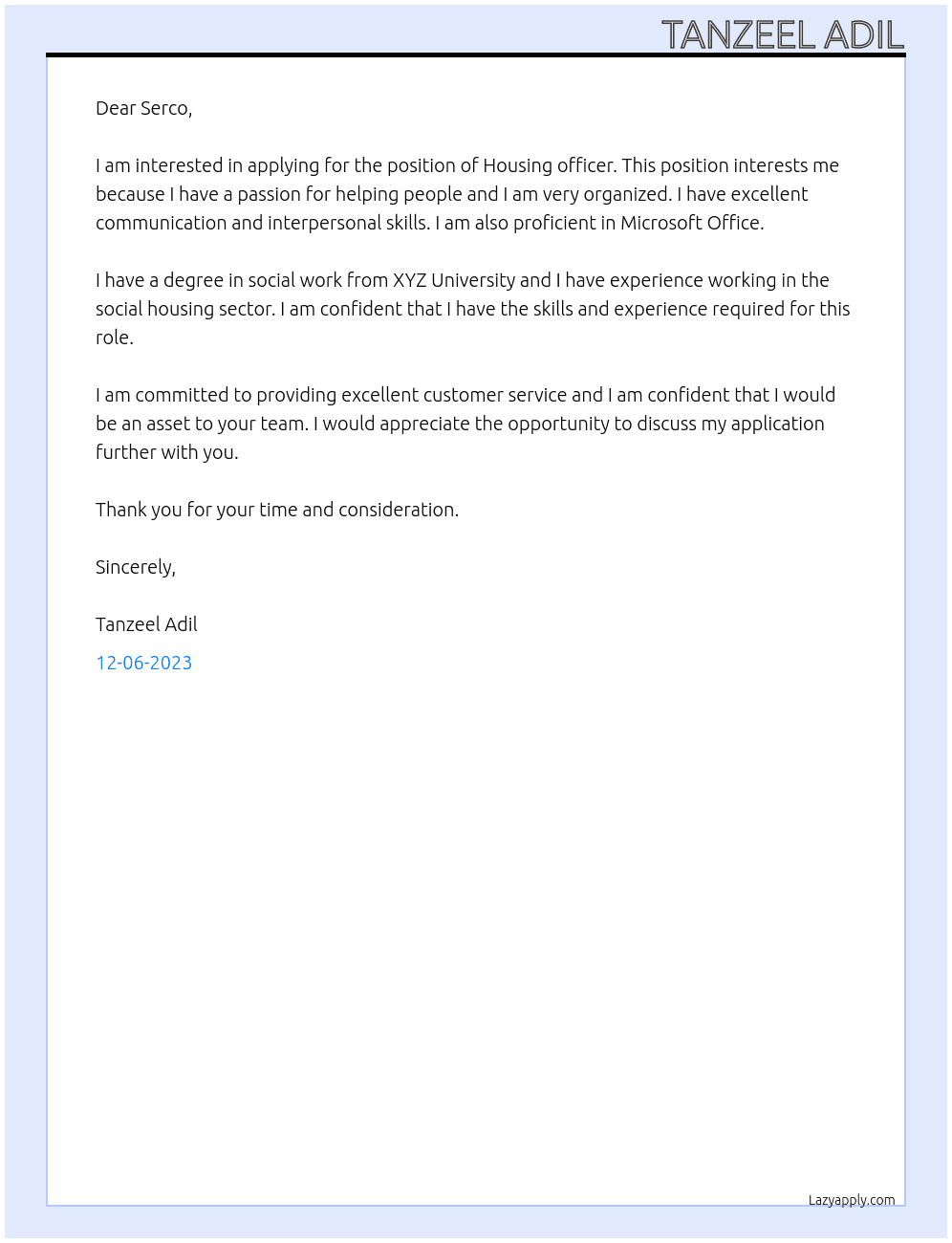 TANZEEL ADIL

Dear Serco,

I am interested in applying for the position of Housing officer. This position interests me because I have a passion for helping people and I am very organized. I have excellent communication and interpersonal skills. I am also proficient in Microsoft Office.

I have a degree in social work from XYZ University and I have experience working in the social housing sector. I am confident that I have the skills and experience required for this role.

I am committed to providing excellent customer service and I am confident that I would be an asset to your team. I would appreciate the opportunity to discuss my application further with you.

Thank you for your time and consideration.

Sincerely,

Tanzeel Adil

12-06-2023

Lazyapply.com